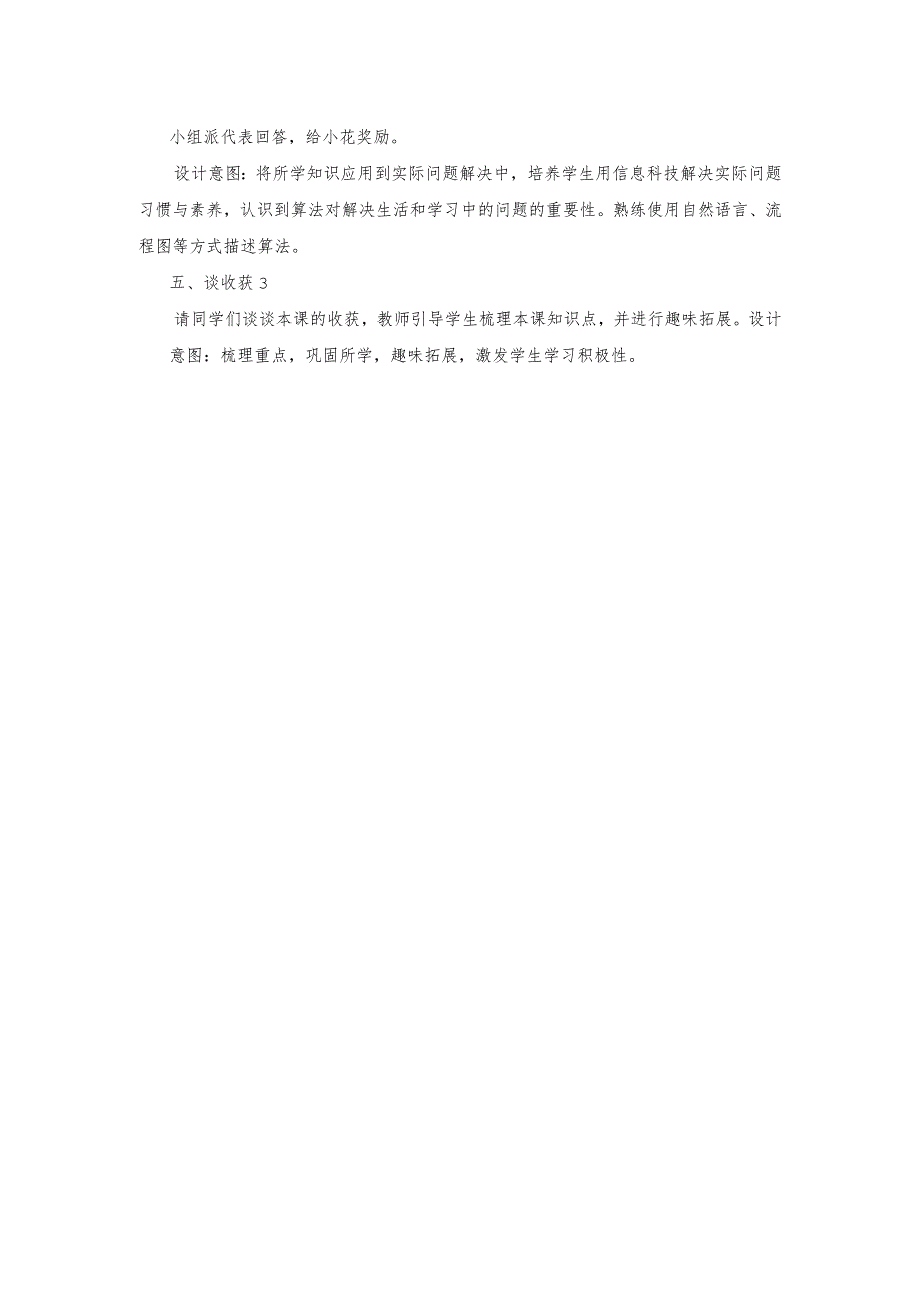 小组派代表回答，给小花奖励。

设计意图：将所学知识应用到实际问题解决中，培养学生用信息科技解决实际问题习惯与素养，认识到算法对解决生活和学习中的问题的重要性。熟练使用自然语言、流程图等方式描述算法。

五、谈收获 3

请同学们谈谈本课的收获，教师引导学生梳理本课知识点，并进行趣味拓展。设计意图：梳理重点，巩固所学，趣味拓展，激发学生学习积极性。